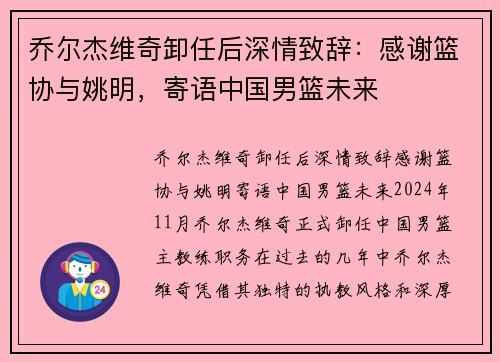 乔尔杰维奇卸任后深情致辞：感谢篮协与姚明，寄语中国男篮未来

乔尔杰维奇卸任后深情致辞感谢篮协与姚明寄语中国男篮未来2024年11月乔尔杰维奇正式卸任中国男篮主教练职务在过去的几年中乔尔杰维奇凭借其独特的执教风格和深厚

24